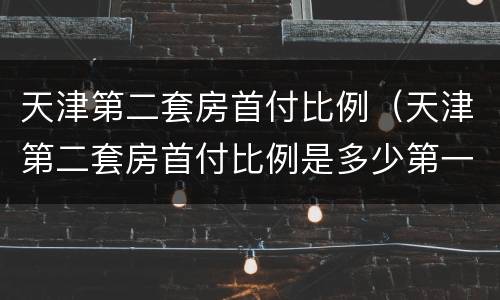 天津第二套房首付比例（天津第二套房首付比例是多少第一